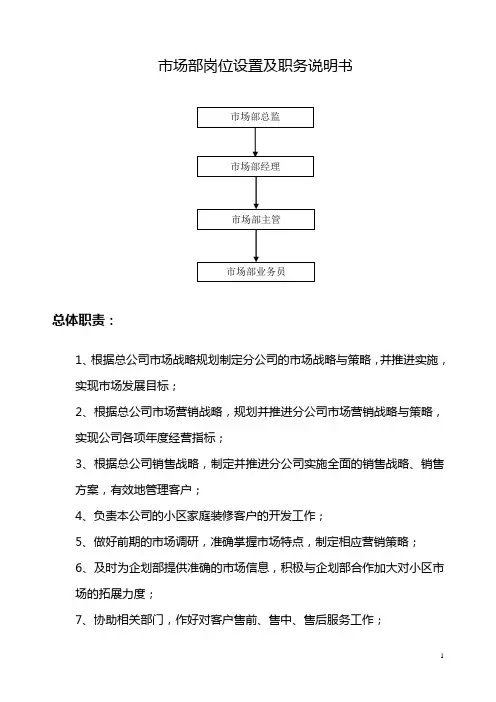 市场部岗位设置及职务说明书

市场部总监

市场部经理

市场部主管

市场部业务员

总体职责：

1、根据总公司市场战略规划制定分公司的市场战略与策略，并推进实施，实现市场发展目标；

2、根据总公司市场营销战略，规划并推进分公司市场营销战略与策略，实现公司各项年度经营指标；

3、根据总公司销售战略，制定并推进分公司实施全面的销售战略、销售方案，有效地管理客户；

4、负责本公司的小区家庭装修客户的开发工作；

5、做好前期的市场调研，准确掌握市场特点，制定相应营销策略；

6、及时为企划部提供准确的市场信息，积极与企划部合作加大对小区市场的拓展力度；

7、协助相关部门，作好对客户售前、售中、售后服务工作；

1